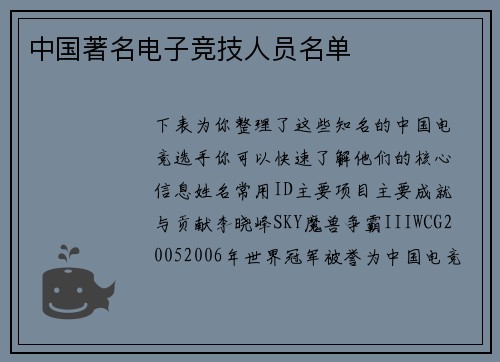 中国著名电子竞技人员名单

下表为你整理了这些知名的中国电竞选手你可以快速了解他们的核心信息姓名常用ID主要项目主要成就与贡献李晓峰SKY魔兽争霸IIIWCG20052006年世界冠军被誉为中国电竞